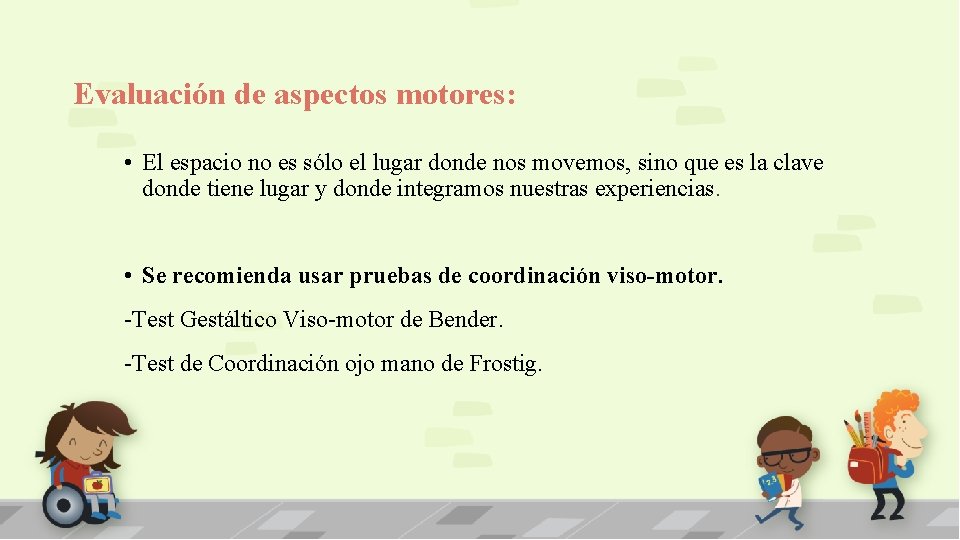 Evaluación de aspectos motores:

• El espacio no es sólo el lugar donde nos movemos, sino que es la clave donde tiene lugar y donde integramos nuestras experiencias.

• Se recomienda usar pruebas de coordinación viso-motor.

-Test Gestáltico Viso-motor de Bender.

-Test de Coordinación ojo mano de Frostig.